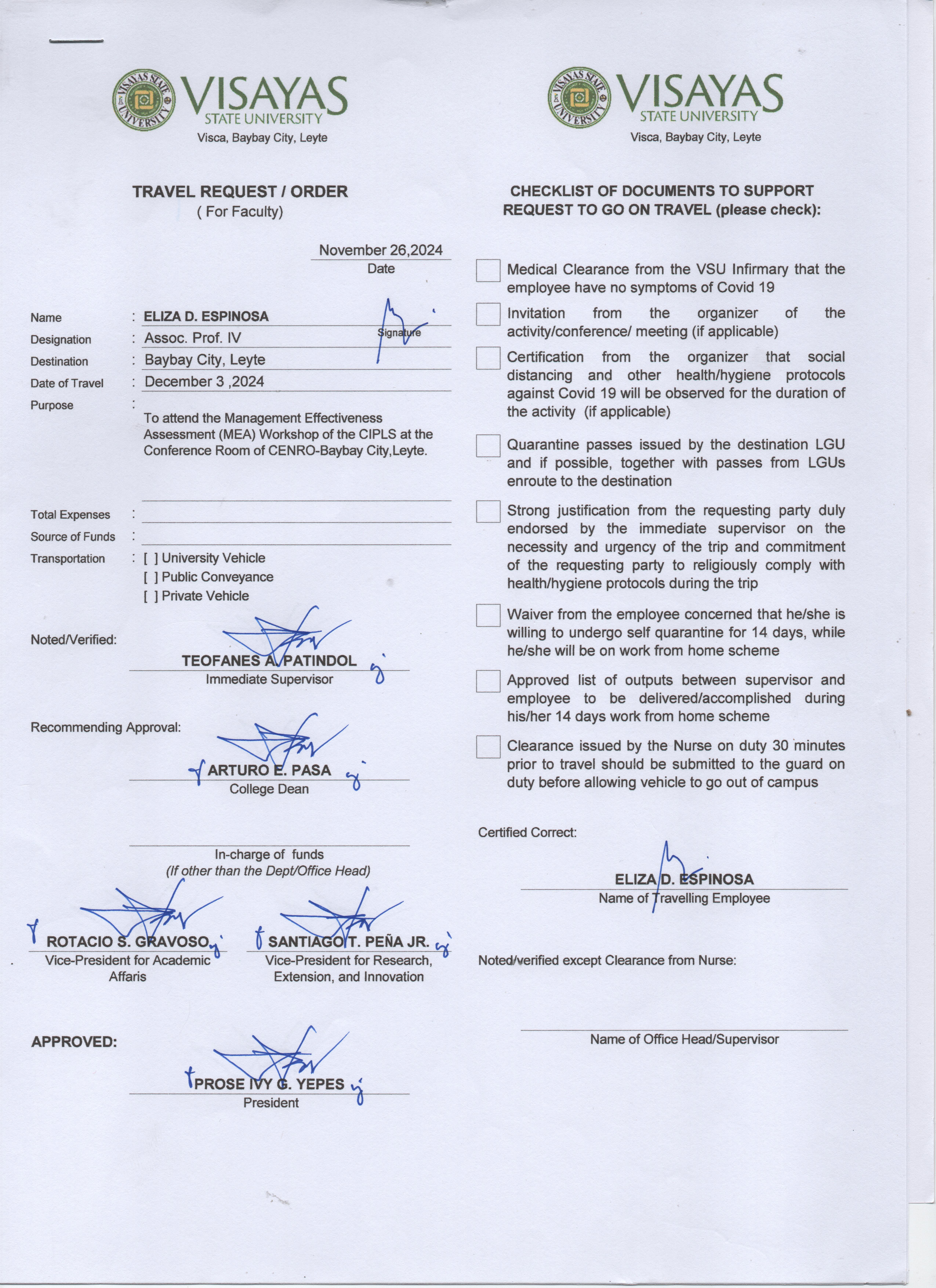 VISAYAS STATE UNIVERSITY
VISAYAS STATE UNIVERSITY
Visca, Baybay City, Leyte

TRAVEL REQUEST / ORDER
( For Faculty)

November 26,2024
Date

Name : ELIZA D. ESPINOSA
Signature
Designation : Assoc. Prof. IV
Destination : Baybay City, Leyte
Date of Travel : December 3 ,2024
Purpose :
To attend the Management Effectiveness Assessment (MEA) Workshop of the CIPLS at the Conference Room of CENRO-Baybay City,Leyte.

Total Expenses :
Source of Funds :
Transportation : [ ] University Vehicle
[ ] Public Conveyance
[ ] Private Vehicle

Noted/Verified:
TEOFANES A. PATINDOL
Immediate Supervisor

Recommending Approval:
ARTURO E. PASA
College Dean

In-charge of funds
(If other than the Dept/Office Head)

ROTACIO S. GRAVOSO
Vice-President for Academic Affaris

SANTIAGO T. PEÑA JR.
Vice-President for Research, Extension, and Innovation

APPROVED:
PROSE IVY G. YEPES
President

VISAYAS STATE UNIVERSITY
VISAYAS STATE UNIVERSITY
Visca, Baybay City, Leyte

CHECKLIST OF DOCUMENTS TO SUPPORT REQUEST TO GO ON TRAVEL (please check):

Medical Clearance from the VSU Infirmary that the employee have no symptoms of Covid 19

Invitation from the organizer of the activity/conference/ meeting (if applicable)

Certification from the organizer that social distancing and other health/hygiene protocols against Covid 19 will be observed for the duration of the activity (if applicable)

Quarantine passes issued by the destination LGU and if possible, together with passes from LGUs enroute to the destination

Strong justification from the requesting party duly endorsed by the immediate supervisor on the necessity and urgency of the trip and commitment of the requesting party to religiously comply with health/hygiene protocols during the trip

Waiver from the employee concerned that he/she is willing to undergo self quarantine for 14 days, while he/she will be on work from home scheme

Approved list of outputs between supervisor and employee to be delivered/accomplished during his/her 14 days work from home scheme

Clearance issued by the Nurse on duty 30 minutes prior to travel should be submitted to the guard on duty before allowing vehicle to go out of campus

Certified Correct:
ELIZA D. ESPINOSA
Name of Travelling Employee

Noted/verified except Clearance from Nurse:

Name of Office Head/Supervisor